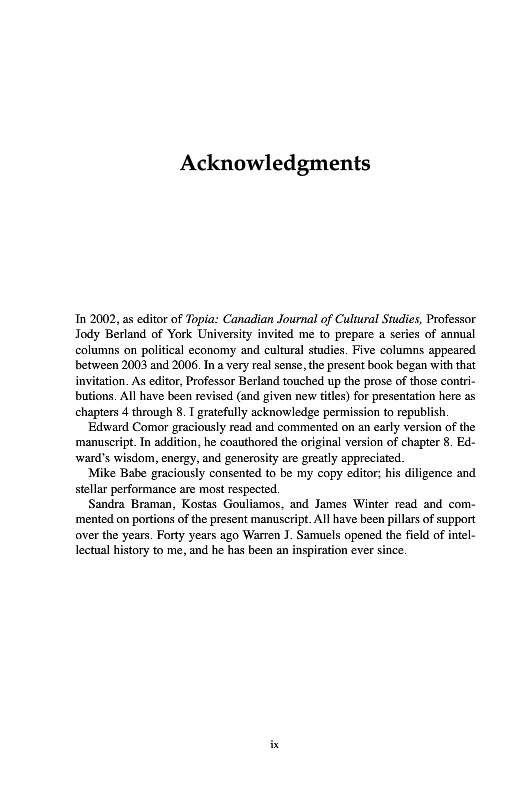 Acknowledgments

In 2002, as editor of Topia: Canadian Journal of Cultural Studies, Professor Jody Berland of York University invited me to prepare a series of annual columns on political economy and cultural studies. Five columns appeared between 2003 and 2006. In a very real sense, the present book began with that invitation. As editor, Professor Berland touched up the prose of those contributions. All have been revised (and given new titles) for presentation here as chapters 4 through 8. I gratefully acknowledge permission to republish.

Edward Comor graciously read and commented on an early version of the manuscript. In addition, he coauthored the original version of chapter 8. Edward's wisdom, energy, and generosity are greatly appreciated.

Mike Babe graciously consented to be my copy editor; his diligence and stellar performance are most respected.

Sandra Braman, Kostas Gouliamos, and James Winter read and commented on portions of the present manuscript. All have been pillars of support over the years. Forty years ago Warren J. Samuels opened the field of intellectual history to me, and he has been an inspiration ever since.

ix